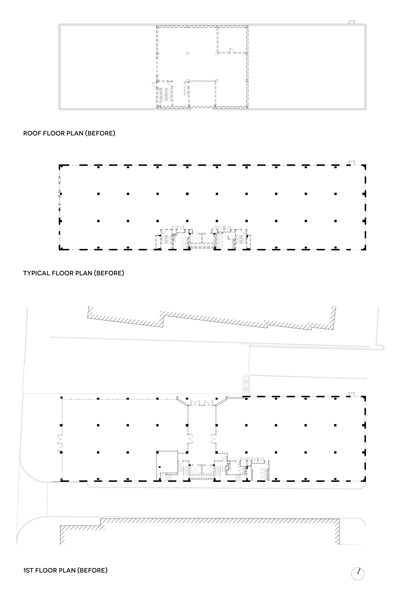 ROOF FLOOR PLAN (BEFORE)

TYPICAL FLOOR PLAN (BEFORE)

1ST FLOOR PLAN (BEFORE)